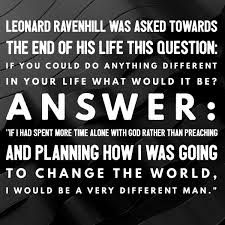 LEONARD RAVENHILL WAS ASKED TOWARDS THE END OF HIS LIFE THIS QUESTION: IF YOU COULD DO ANYTHING DIFFERENT IN YOUR LIFE WHAT WOULD IT BE?

ANSWER:

"IF I HAD SPENT MORE TIME ALONE WITH GOD RATHER THAN PREACHING AND PLANNING HOW I WAS GOING TO CHANGE THE WORLD, I WOULD BE A VERY DIFFERENT MAN."